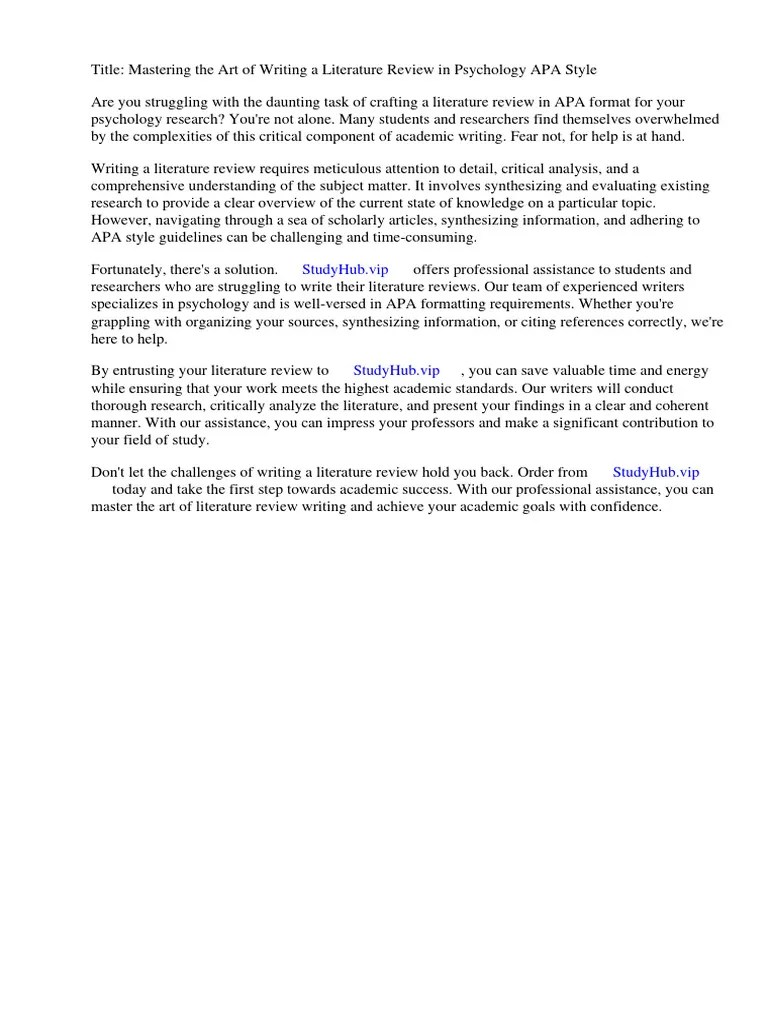 Title: Mastering the Art of Writing a Literature Review in Psychology APA Style

Are you struggling with the daunting task of crafting a literature review in APA format for your psychology research? You're not alone. Many students and researchers find themselves overwhelmed by the complexities of this critical component of academic writing. Fear not, for help is at hand.

Writing a literature review requires meticulous attention to detail, critical analysis, and a comprehensive understanding of the subject matter. It involves synthesizing and evaluating existing research to provide a clear overview of the current state of knowledge on a particular topic. However, navigating through a sea of scholarly articles, synthesizing information, and adhering to APA style guidelines can be challenging and time-consuming.

Fortunately, there's a solution. StudyHub.vip offers professional assistance to students and researchers who are struggling to write their literature reviews. Our team of experienced writers specializes in psychology and is well-versed in APA formatting requirements. Whether you're grappling with organizing your sources, synthesizing information, or citing references correctly, we're here to help.

By entrusting your literature review to StudyHub.vip , you can save valuable time and energy while ensuring that your work meets the highest academic standards. Our writers will conduct thorough research, critically analyze the literature, and present your findings in a clear and coherent manner. With our assistance, you can impress your professors and make a significant contribution to your field of study.

Don't let the challenges of writing a literature review hold you back. Order from StudyHub.vip today and take the first step towards academic success. With our professional assistance, you can master the art of literature review writing and achieve your academic goals with confidence.